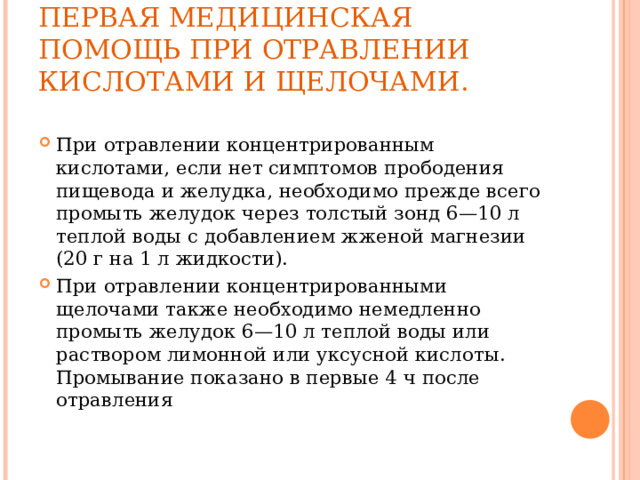 ПЕРВАЯ МЕДИЦИНСКАЯ ПОМОЩЬ ПРИ ОТРАВЛЕНИИ КИСЛОТАМИ И ЩЕЛОЧАМИ.

При отравлении концентрированным кислотами, если нет симптомов прободения пищевода и желудка, необходимо прежде всего промыть желудок через толстый зонд 6—10 л теплой воды с добавлением жженой магнезии (20 г на 1 л жидкости).

При отравлении концентрированными щелочами также необходимо немедленно промыть желудок 6—10 л теплой воды или раствором лимонной или уксусной кислоты. Промывание показано в первые 4 ч после отравления